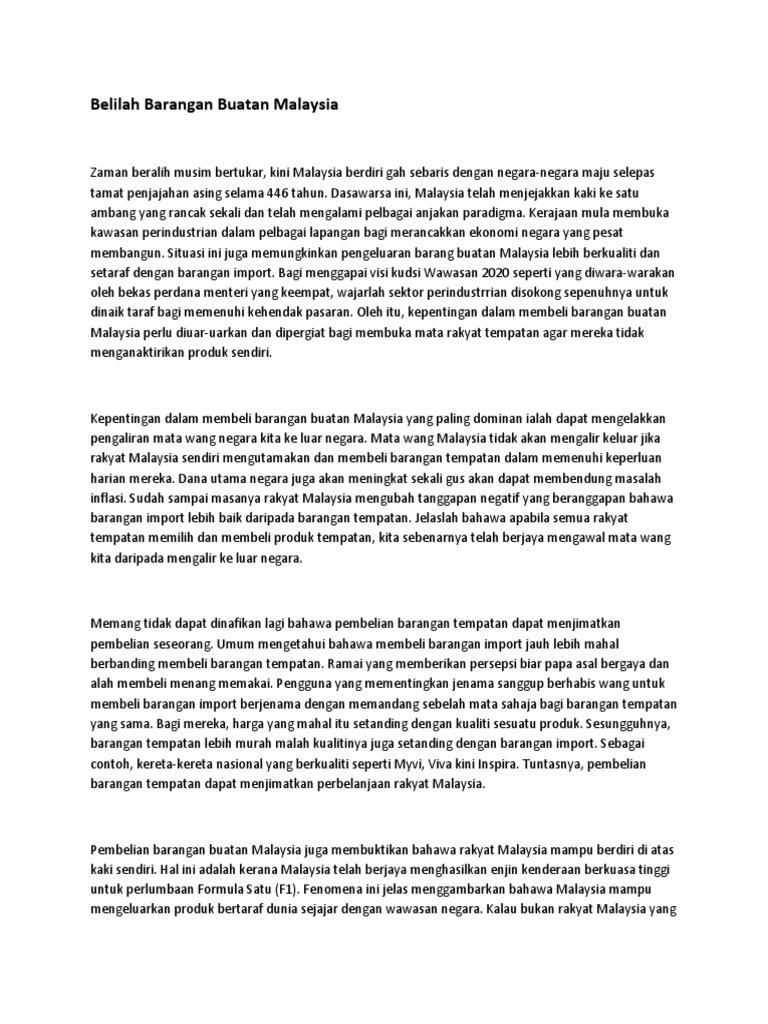 Belilah Barangan Buatan Malaysia

Zaman beralih musim bertukar, kini Malaysia berdiri gah sebaris dengan negara-negara maju selepas tamat penjajahan asing selama 446 tahun. Dasawarsa ini, Malaysia telah menjejakkan kaki ke satu ambang yang rancak sekali dan telah mengalami pelbagai anjakan paradigma. Kerajaan mula membuka kawasan perindustrian dalam pelbagai lapangan bagi merancakkan ekonomi negara yang pesat membangun. Situasi ini juga memungkinkan pengeluaran barang buatan Malaysia lebih berkualiti dan setaraf dengan barangan import. Bagi menggapai visi kudsi Wawasan 2020 seperti yang diwara-warakan oleh bekas perdana menteri yang keempat, wajarlah sektor perindustrrian disokong sepenuhnya untuk dinaik taraf bagi memenuhi kehendak pasaran. Oleh itu, kepentingan dalam membeli barangan buatan Malaysia perlu diuar-uarkan dan dipergiat bagi membuka mata rakyat tempatan agar mereka tidak menganaktirikan produk sendiri.

Kepentingan dalam membeli barangan buatan Malaysia yang paling dominan ialah dapat mengelakkan pengaliran mata wang negara kita ke luar negara. Mata wang Malaysia tidak akan mengalir keluar jika rakyat Malaysia sendiri mengutamakan dan membeli barangan tempatan dalam memenuhi keperluan harian mereka. Dana utama negara juga akan meningkat sekali gus akan dapat membendung masalah inflasi. Sudah sampai masanya rakyat Malaysia mengubah tanggapan negatif yang beranggapan bahawa barangan import lebih baik daripada barangan tempatan. Jelaslah bahawa apabila semua rakyat tempatan memilih dan membeli produk tempatan, kita sebenarnya telah berjaya mengawal mata wang kita daripada mengalir ke luar negara.

Memang tidak dapat dinafikan lagi bahawa pembelian barangan tempatan dapat menjimatkan pembelian seseorang. Umum mengetahui bahawa membeli barangan import jauh lebih mahal berbanding membeli barangan tempatan. Ramai yang memberikan persepsi biar papa asal bergaya dan alah membeli menang memakai. Pengguna yang mementingkan jenama sanggup berhabis wang untuk membeli barangan import berjenama dengan memandang sebelah mata sahaja bagi barangan tempatan yang sama. Bagi mereka, harga yang mahal itu setanding dengan kualiti sesuatu produk. Sesungguhnya, barangan tempatan lebih murah malah kualitinya juga setanding dengan barangan import. Sebagai contoh, kereta-kereta nasional yang berkualiti seperti Myvi, Viva kini Inspira. Tuntasnya, pembelian barangan tempatan dapat menjimatkan perbelanjaan rakyat Malaysia.

Pembelian barangan buatan Malaysia juga membuktikan bahawa rakyat Malaysia mampu berdiri di atas kaki sendiri. Hal ini adalah kerana Malaysia telah berjaya menghasilkan enjin kenderaan berkuasa tinggi untuk perlumbaan Formula Satu (F1). Fenomena ini jelas menggambarkan bahawa Malaysia mampu mengeluarkan produk bertaraf dunia sejajar dengan wawasan negara. Kalau bukan rakyat Malaysia yang